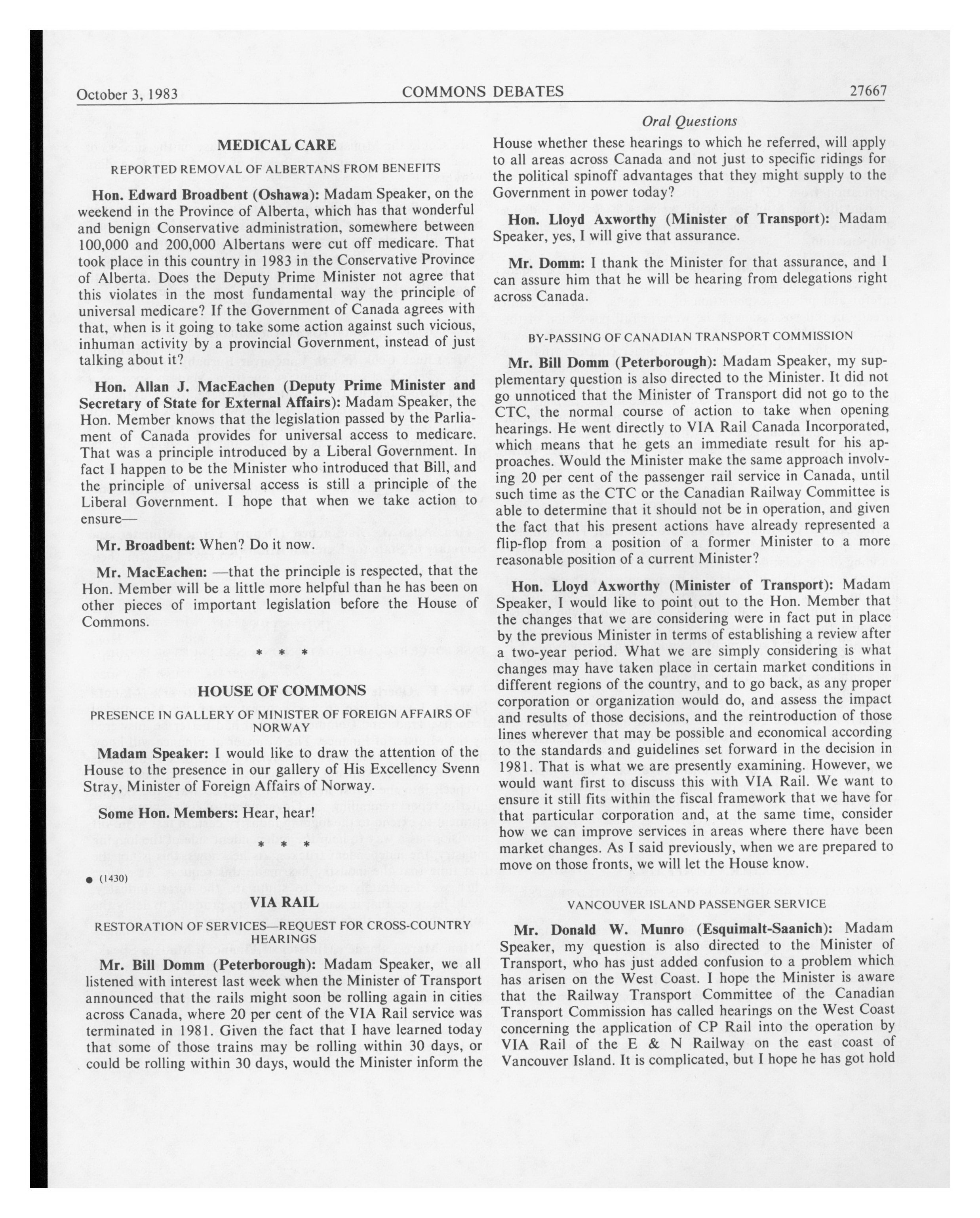 October 3, 1983 COMMONS DEBATES 27667

Oral Questions

MEDICAL CARE

REPORTED REMOVAL OF ALBERTANS FROM BENEFITS

Hon. Edward Broadbent (Oshawa): Madam Speaker, on the weekend in the Province of Alberta, which has that wonderful and benign Conservative administration, somewhere between 100,000 and 200,000 Albertans were cut off medicare. That took place in this country in 1983 in the Conservative Province of Alberta. Does the Deputy Prime Minister not agree that this violates in the most fundamental way the principle of universal medicare? If the Government of Canada agrees with that, when is it going to take some action against such vicious, inhuman activity by a provincial Government, instead of just talking about it?

Hon. Allan J. MacEachen (Deputy Prime Minister and Secretary of State for External Affairs): Madam Speaker, the Hon. Member knows that the legislation passed by the Parliament of Canada provides for universal access to medicare. That was a principle introduced by a Liberal Government. In fact I happen to be the Minister who introduced that Bill, and the principle of universal access is still a principle of the Liberal Government. I hope that when we take action to ensure—

Mr. Broadbent: When? Do it now.

Mr. MacEachen: —that the principle is respected, that the Hon. Member will be a little more helpful than he has been on other pieces of important legislation before the House of Commons.

* * *

HOUSE OF COMMONS

PRESENCE IN GALLERY OF MINISTER OF FOREIGN AFFAIRS OF NORWAY

Madam Speaker: I would like to draw the attention of the House to the presence in our gallery of His Excellency Svenn Stray, Minister of Foreign Affairs of Norway.

Some Hon. Members: Hear, hear!

* * *

● (1430)

VIA RAIL

RESTORATION OF SERVICES—REQUEST FOR CROSS-COUNTRY HEARINGS

Mr. Bill Domm (Peterborough): Madam Speaker, we all listened with interest last week when the Minister of Transport announced that the rails might soon be rolling again in cities across Canada, where 20 per cent of the VIA Rail service was terminated in 1981. Given the fact that I have learned today that some of those trains may be rolling within 30 days, or could be rolling within 30 days, would the Minister inform the House whether these hearings to which he referred, will apply to all areas across Canada and not just to specific ridings for the political spinoff advantages that they might supply to the Government in power today?

Hon. Lloyd Axworthy (Minister of Transport): Madam Speaker, yes, I will give that assurance.

Mr. Domm: I thank the Minister for that assurance, and I can assure him that he will be hearing from delegations right across Canada.

BY-PASSING OF CANADIAN TRANSPORT COMMISSION

Mr. Bill Domm (Peterborough): Madam Speaker, my supplementary question is also directed to the Minister. It did not go unnoticed that the Minister of Transport did not go to the CTC, the normal course of action to take when opening hearings. He went directly to VIA Rail Canada Incorporated, which means that he gets an immediate result for his approaches. Would the Minister make the same approach involving 20 per cent of the passenger rail service in Canada, until such time as the CTC or the Canadian Railway Committee is able to determine that it should not be in operation, and given the fact that his present actions have already represented a flip-flop from a position of a former Minister to a more reasonable position of a current Minister?

Hon. Lloyd Axworthy (Minister of Transport): Madam Speaker, I would like to point out to the Hon. Member that the changes that we are considering were in fact put in place by the previous Minister in terms of establishing a review after a two-year period. What we are simply considering is what changes may have taken place in certain market conditions in different regions of the country, and to go back, as any proper corporation or organization would do, and assess the impact and results of those decisions, and the reintroduction of those lines wherever that may be possible and economical according to the standards and guidelines set forward in the decision in 1981. That is what we are presently examining. However, we would want first to discuss this with VIA Rail. We want to ensure it still fits within the fiscal framework that we have for that particular corporation and, at the same time, consider how we can improve services in areas where there have been market changes. As I said previously, when we are prepared to move on those fronts, we will let the House know.

VANCOUVER ISLAND PASSENGER SERVICE

Mr. Donald W. Munro (Esquimalt-Saanich): Madam Speaker, my question is also directed to the Minister of Transport, who has just added confusion to a problem which has arisen on the West Coast. I hope the Minister is aware that the Railway Transport Committee of the Canadian Transport Commission has called hearings on the West Coast concerning the application of CP Rail into the operation by VIA Rail of the E & N Railway on the east coast of Vancouver Island. It is complicated, but I hope he has got hold